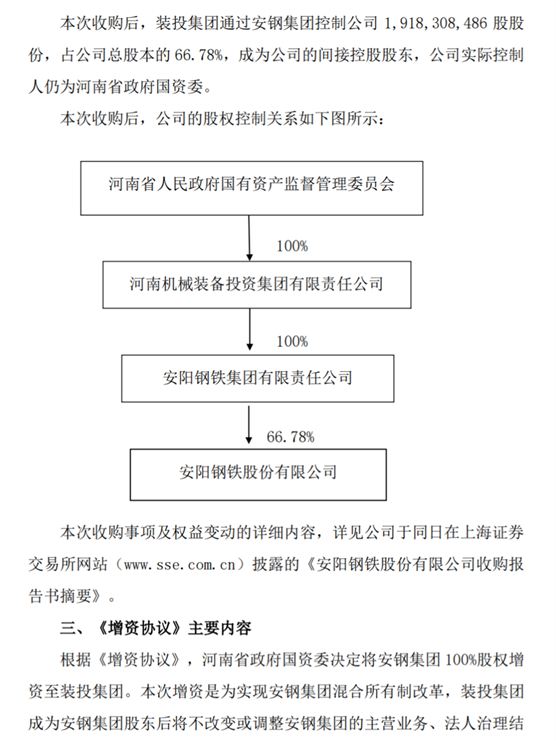 本次收购后，装投集团通过安钢集团控制公司 1，918，308，486 股股份，占公司总股本的 66.78%，成为公司的间接控股股东，公司实际控制人仍为河南省政府国资委。

本次收购后，公司的股权控制关系如下图所示：

河南省人民政府国有资产监督管理委员会

100%

河南机械装备投资集团有限责任公司

100%

安阳钢铁集团有限责任公司

66.78%

安阳钢铁股份有限公司

本次收购事项及权益变动的详细内容，详见公司于同日在上海证券交易所网站（www.sse.com.cn）披露的《安阳钢铁股份有限公司收购报告书摘要》。

三、《增资协议》主要内容

根据《增资协议》，河南省政府国资委决定将安钢集团 100%股权增资至装投集团。本次增资是为实现安钢集团混合所有制改革，装投集团成为安钢集团股东后将不改变或调整安钢集团的主营业务、法人治理结